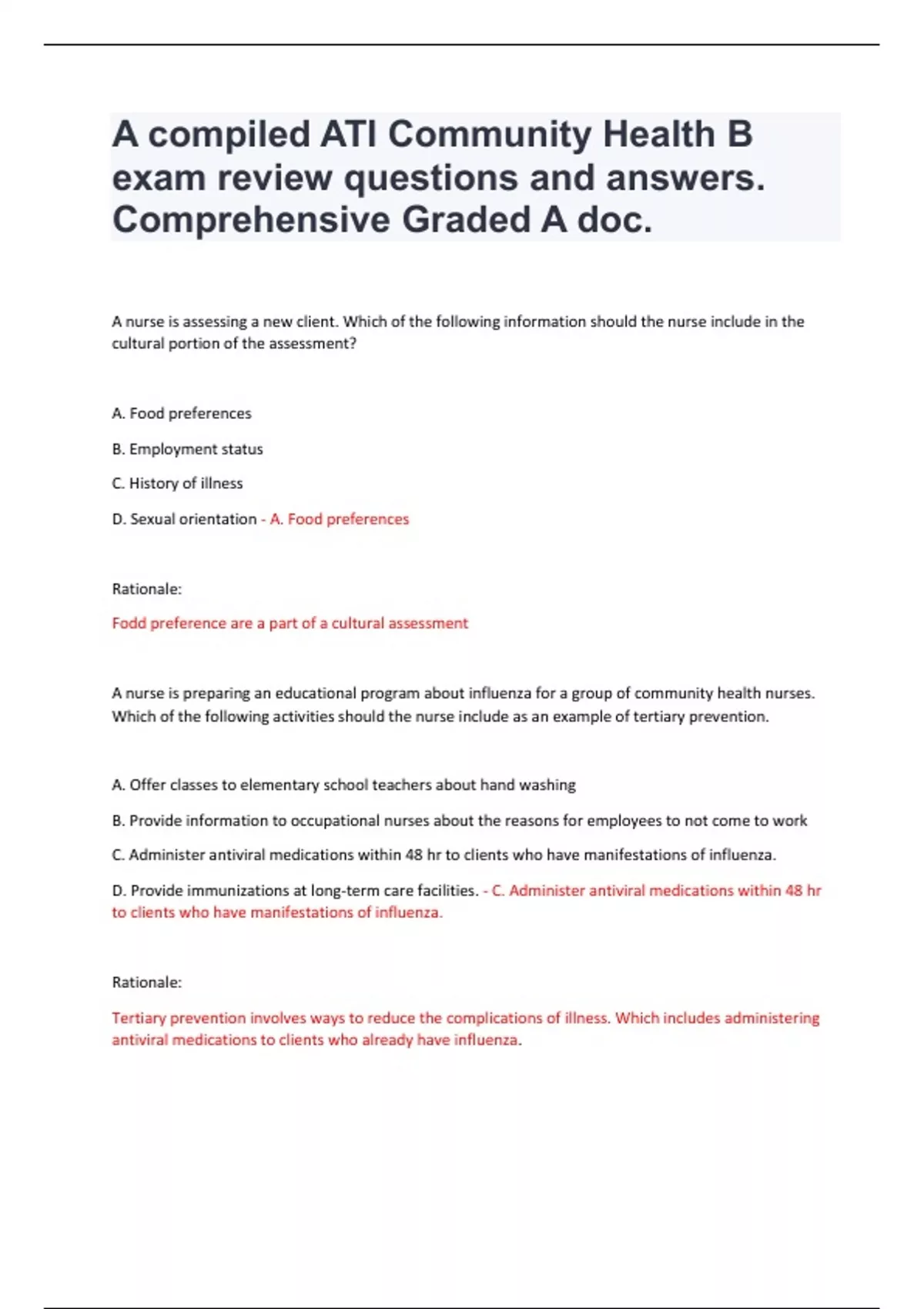 A compiled ATI Community Health B exam review questions and answers. Comprehensive Graded A doc.

A nurse is assessing a new client. Which of the following information should the nurse include in the cultural portion of the assessment?

A. Food preferences

B. Employment status

C. History of illness

D. Sexual orientation - A. Food preferences

Rationale:

Fodd preference are a part of a cultural assessment

A nurse is preparing an educational program about influenza for a group of community health nurses. Which of the following activities should the nurse include as an example of tertiary prevention.

A. Offer classes to elementary school teachers about hand washing

B. Provide information to occupational nurses about the reasons for employees to not come to work

C. Administer antiviral medications within 48 hr to clients who have manifestations of influenza.

D. Provide immunizations at long-term care facilities. - C. Administer antiviral medications within 48 hr to clients who have manifestations of influenza.

Rationale:

Tertiary prevention involves ways to reduce the complications of illness. Which includes administering antiviral medications to clients who already have influenza.